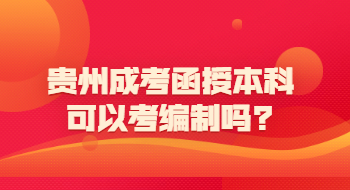 贵州成考函授本科
可以考编制吗？